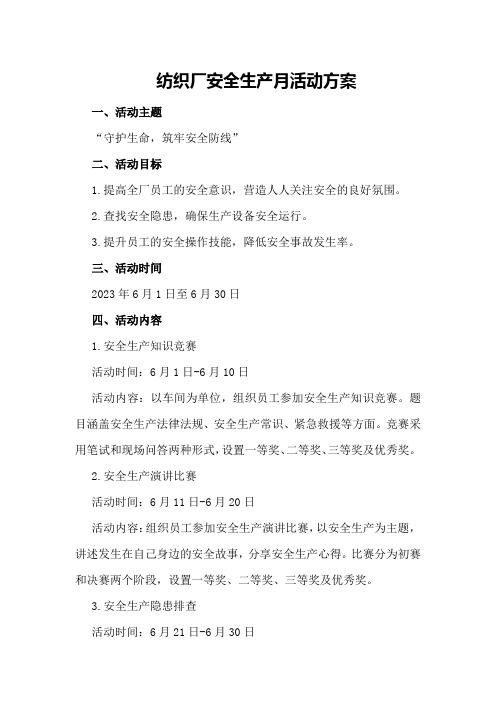 纺织厂安全生产月活动方案

一、活动主题

“守护生命，筑牢安全防线”

二、活动目标

1.提高全厂员工的安全意识，营造人人关注安全的良好氛围。

2.查找安全隐患，确保生产设备安全运行。

3.提升员工的安全操作技能，降低安全事故发生率。

三、活动时间

2023年6月1日至6月30日

四、活动内容

1.安全生产知识竞赛

活动时间：6月1日-6月10日

活动内容：以车间为单位，组织员工参加安全生产知识竞赛。题目涵盖安全生产法律法规、安全生产常识、紧急救援等方面。竞赛采用笔试和现场问答两种形式，设置一等奖、二等奖、三等奖及优秀奖。

2.安全生产演讲比赛

活动时间：6月11日-6月20日

活动内容：组织员工参加安全生产演讲比赛，以安全生产为主题，讲述发生在自己身边的安全故事，分享安全生产心得。比赛分为初赛和决赛两个阶段，设置一等奖、二等奖、三等奖及优秀奖。

3.安全生产隐患排查

活动时间：6月21日-6月30日